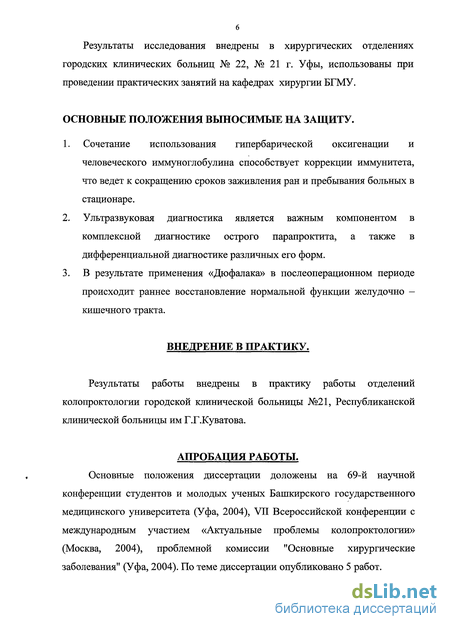 6

Результаты исследования внедрены в хирургических отделениях городских клинических больниц № 22, № 21 г. Уфы, использованы при проведении практических занятий на кафедрах хирургии БГМУ.

ОСНОВНЫЕ ПОЛОЖЕНИЯ ВЫНОСИМЫЕ НА ЗАЩИТУ.

1. Сочетание использования гипербарической оксигенации и человеческого иммуноглобулина способствует коррекции иммунитета, что ведет к сокращению сроков заживления ран и пребывания больных в стационаре.
2. Ультразвуковая диагностика является важным компонентом в комплексной диагностике острого парапроктита, а также в дифференциальной диагностике различных его форм.
3. В результате применения «Дюфалака» в послеоперационном периоде происходит раннее восстановление нормальной функции желудочно – кишечного тракта.

ВНЕДРЕНИЕ В ПРАКТИКУ.

Результаты работы внедрены в практику работы отделений колопроктологии городской клинической больницы №21, Республиканской клинической больницы им Г.Г.Куватова.

АПРОБАЦИЯ РАБОТЫ.

Основные положения диссертации доложены на 69-й научной конференции студентов и молодых ученых Башкирского государственного медицинского университета (Уфа, 2004), VII Всероссийской конференции с международным участием «Актуальные проблемы колопроктологии» (Москва, 2004), проблемной комиссии "Основные хирургические заболевания" (Уфа, 2004). По теме диссертации опубликовано 5 работ.

dsLib.net
библиотека диссертаций